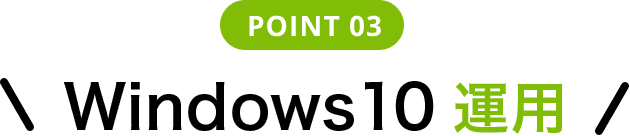 POINT 03

\ Windows10 運用 /